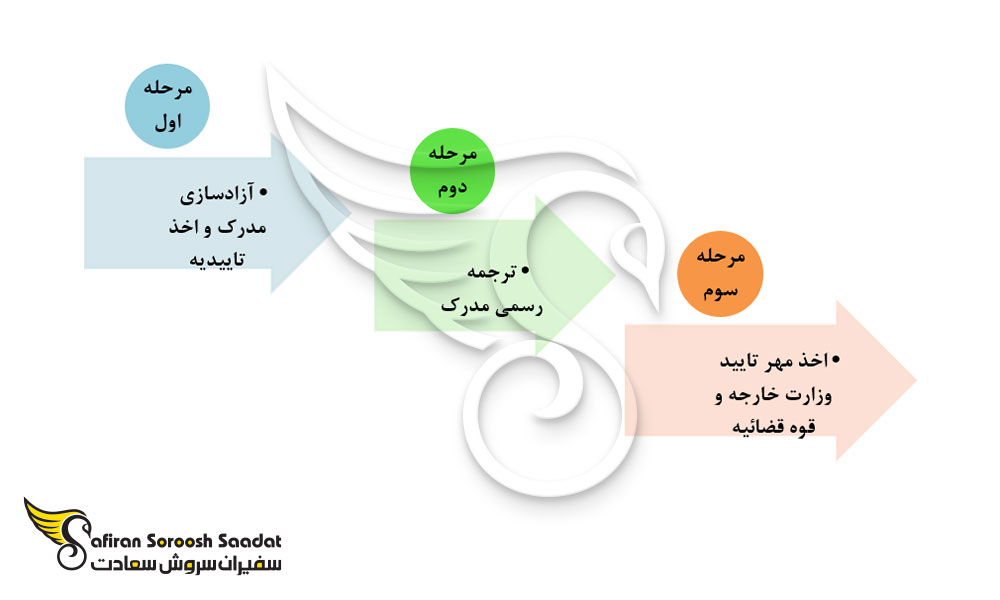 مرحله اول

• آزادسازی مدرک و اخذ تاییدیه

مرحله دوم

• ترجمه رسمی مدرک

مرحله سوم

• اخذ مهر تایید وزارت خارجه و قوه قضائیه

Safiran Soroosh Saadat
سفیران سروش سعادت